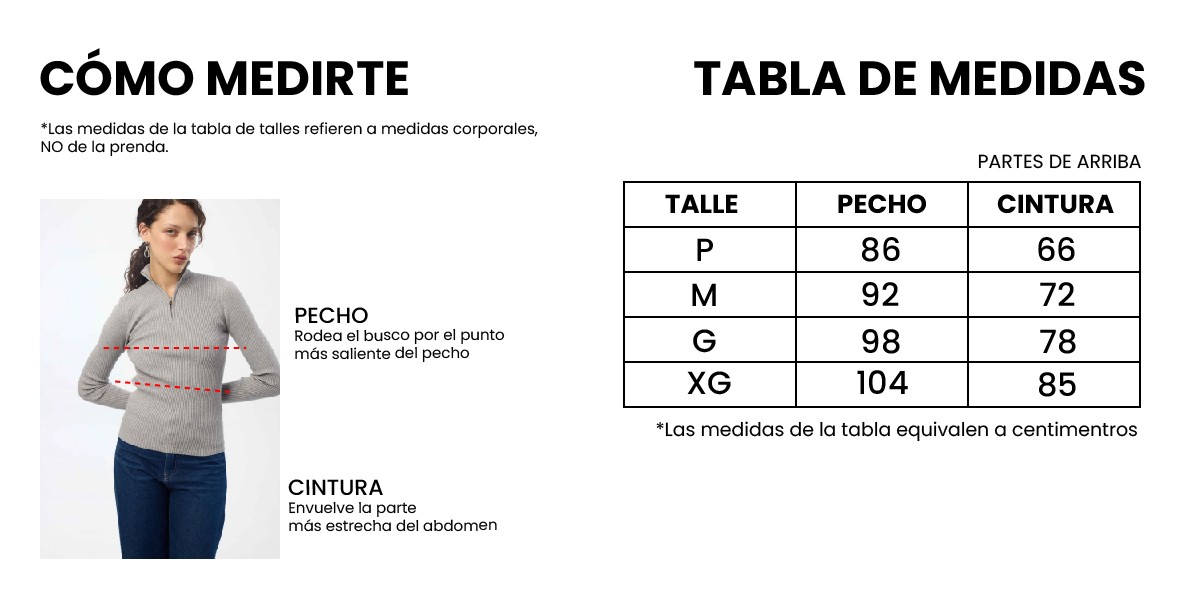 CÓMO MEDIRTE

*Las medidas de la tabla de talles refieren a medidas corporales, NO de la prenda.

PECHO
Rodea el busco por el punto más saliente del pecho

CINTURA
Envuelve la parte más estrecha del abdomen

TABLA DE MEDIDAS

PARTES DE ARRIBA

| TALLE | PECHO | CINTURA |
|---|---|---|
| P | 86 | 66 |
| M | 92 | 72 |
| G | 98 | 78 |
| XG | 104 | 85 |

*Las medidas de la tabla equivalen a centimentros